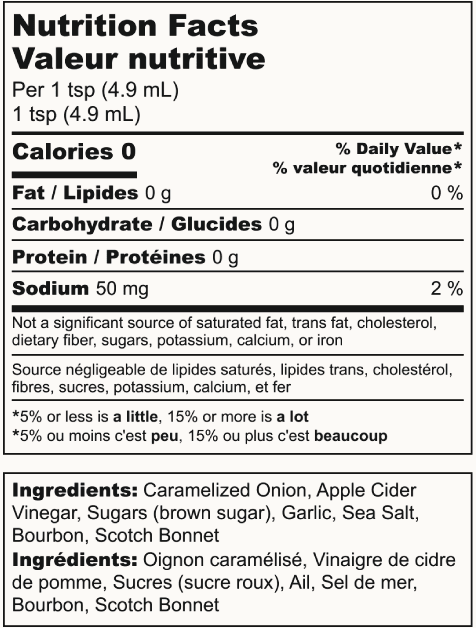 Nutrition Facts
Valeur nutritive
Per 1 tsp (4.9 mL)
1 tsp (4.9 mL)

Calories 0
% Daily Value*
% valeur quotidienne*

Fat / Lipides 0 g 0 %

Carbohydrate / Glucides 0 g

Protein / Protéines 0 g

Sodium 50 mg 2 %

Not a significant source of saturated fat, trans fat, cholesterol, dietary fiber, sugars, potassium, calcium, or iron

Source négligeable de lipides saturés, lipides trans, cholestérol, fibres, sucres, potassium, calcium, et fer

*5% or less is a little, 15% or more is a lot
*5% ou moins c'est peu, 15% ou plus c'est beaucoup

Ingredients: Caramelized Onion, Apple Cider Vinegar, Sugars (brown sugar), Garlic, Sea Salt, Bourbon, Scotch Bonnet
Ingrédients: Oignon caramélisé, Vinaigre de cidre de pomme, Sucres (sucre roux), Ail, Sel de mer, Bourbon, Scotch Bonnet